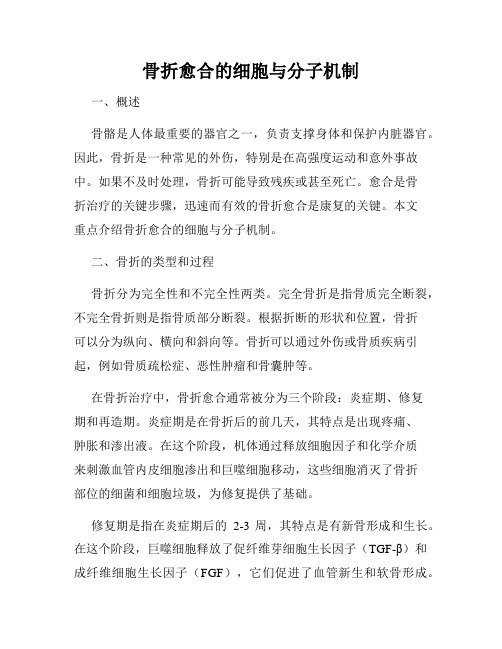 骨折愈合的细胞与分子机制

一、概述

骨骼是人体最重要的器官之一，负责支撑身体和保护内脏器官。因此，骨折是一种常见的外伤，特别是在高强度运动和意外事故中。如果不及时处理，骨折可能导致残疾或甚至死亡。愈合是骨折治疗的关键步骤，迅速而有效的骨折愈合是康复的关键。本文重点介绍骨折愈合的细胞与分子机制。

二、骨折的类型和过程

骨折分为完全性和不完全性两类。完全骨折是指骨质完全断裂，不完全骨折则是指骨质部分断裂。根据折断的形状和位置，骨折可以分为纵向、横向和斜向等。骨折可以通过外伤或骨质疾病引起，例如骨质疏松症、恶性肿瘤和骨囊肿等。

在骨折治疗中，骨折愈合通常被分为三个阶段：炎症期、修复期和再造期。炎症期是在骨折后的前几天，其特点是出现疼痛、肿胀和渗出液。在这个阶段，机体通过释放细胞因子和化学介质来刺激血管内皮细胞渗出和巨噬细胞移动，这些细胞消灭了骨折部位的细菌和细胞垃圾，为修复提供了基础。

修复期是指在炎症期后的 2-3 周，其特点是有新骨形成和生长。在这个阶段，巨噬细胞释放了促纤维芽细胞生长因子（TGF-β）和成纤维细胞生长因子（FGF），它们促进了血管新生和软骨形成。